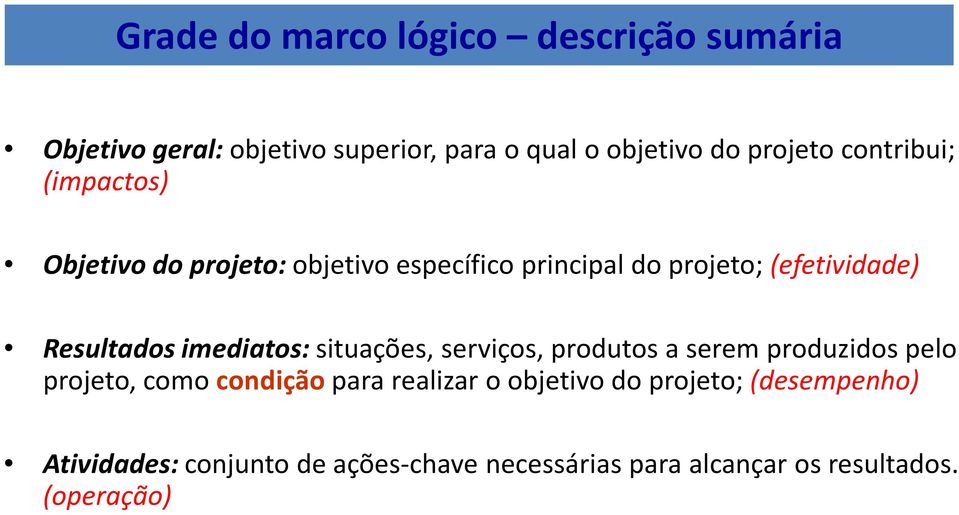 Grade do marco lógico – descrição sumária

• Objetivo geral: objetivo superior, para o qual o objetivo do projeto contribui; (impactos)

• Objetivo do projeto: objetivo específico principal do projeto; (efetividade)

• Resultados imediatos: situações, serviços, produtos a serem produzidos pelo projeto, como condição para realizar o objetivo do projeto; (desempenho)

• Atividades: conjunto de ações-chave necessárias para alcançar os resultados. (operação)